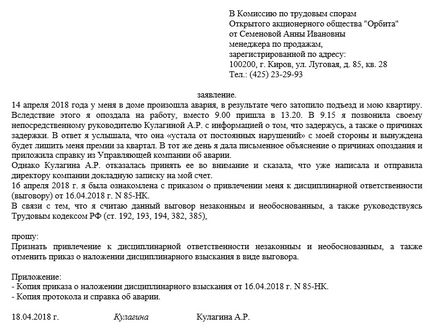 В Комиссию по трудовым спорам
Открытого акционерного общества "Орбита"
от Семеновой Анны Ивановны
менеджера по продажам,
зарегистрированной по адресу:
100200, г. Киров, ул. Луговая, д. 85, кв. 28
Тел.: (425) 23-29-93

заявление.

14 апреля 2018 года у меня в доме произошла авария, в результате чего затопило подъезд и мою квартиру. Вследствие этого я опоздала на работу, вместо 9.00 пришла в 13.20. В 9.15 я позвонила своему непосредственному руководителю Кулагиной А.Р. с информацией о том, что задержусь, а также о причинах задержки. В ответ я услышала, что она «устала от постоянных нарушений» с моей стороны и вынуждена будет лишить меня премии за квартал. В тот же день я дала письменное объяснение о причинах опоздания и приложила справку из Управляющей компании об аварии.

Однако Кулагина А.Р. отказалась принять ее во внимание и сказала, что уже написала и отправила директору компании докладную записку на мой счет.

16 апреля 2018 г. я была ознакомлена с приказом о привлечении меня к дисциплинарной ответственности (выговору) от 16.04.2018 г. N 85-НК.

В связи с тем, что я считаю данный выговор незаконным и необоснованным, а также руководствуясь Трудовым кодексом РФ (ст. 192, 193, 194, 382, 385),

прошу:

Признать привлечение к дисциплинарной ответственности незаконным и необоснованным, а также отменить приказ о наложении дисциплинарного взыскания в виде выговора.

Приложение:
- Копия приказа о наложении дисциплинарного взыскания от 16.04.2018 г. N 85-НК.
- Копия протокола и справка об аварии.

18.04.2018 г. Кулагина Кулагина А.Р.